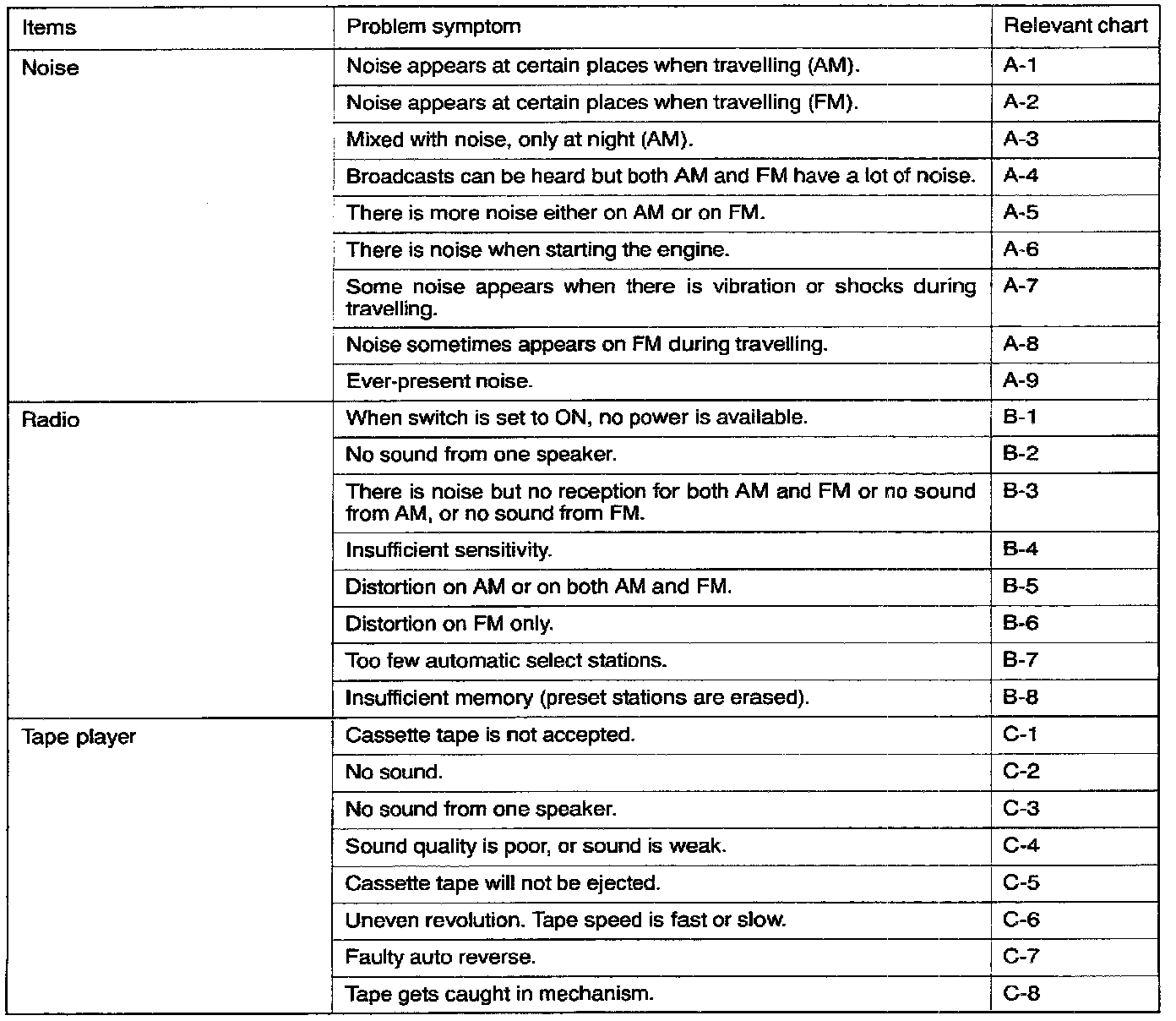 | Items | Problem symptom | Relevant chart |
|---|---|---|
| Noise | Noise appears at certain places when travelling (AM). | A-1 |
| | Noise appears at certain places when travelling (FM). | A-2 |
| | Mixed with noise, only at night (AM). | A-3 |
| | Broadcasts can be heard but both AM and FM have a lot of noise. | A-4 |
| | There is more noise either on AM or on FM. | A-5 |
| | There is noise when starting the engine. | A-6 |
| | Some noise appears when there is vibration or shocks during travelling. | A-7 |
| | Noise sometimes appears on FM during travelling. | A-8 |
| | Ever-present noise. | A-9 |
| Radio | When switch is set to ON, no power is available. | B-1 |
| | No sound from one speaker. | B-2 |
| | There is noise but no reception for both AM and FM or no sound from AM, or no sound from FM. | B-3 |
| | Insufficient sensitivity. | B-4 |
| | Distortion on AM or on both AM and FM. | B-5 |
| | Distortion on FM only. | B-6 |
| | Too few automatic select stations. | B-7 |
| | Insufficient memory (preset stations are erased). | B-8 |
| Tape player | Cassette tape is not accepted. | C-1 |
| | No sound. | C-2 |
| | No sound from one speaker. | C-3 |
| | Sound quality is poor, or sound is weak. | C-4 |
| | Cassette tape will not be ejected. | C-5 |
| | Uneven revolution. Tape speed is fast or slow. | C-6 |
| | Faulty auto reverse. | C-7 |
| | Tape gets caught in mechanism. | C-8 |